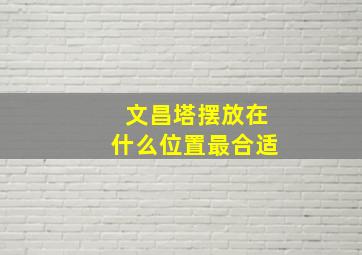 文昌塔摆放在
什么位置最合适